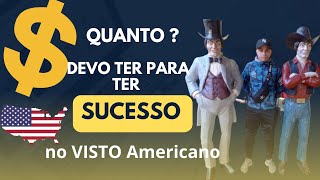 $

QUANTO ?

DEVO TER PARA TER

SUCESSO

no VISTO Americano